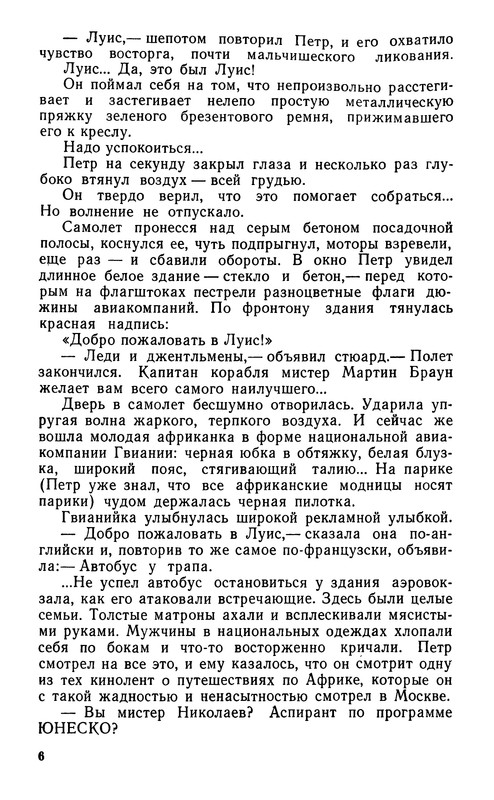 — Луис,— шепотом повторил Петр, и его охватило чувство восторга, почти мальчишеского ликования.

Луис... Да, это был Луис!

Он поймал себя на том, что непроизвольно расстегивает и застегивает нелепо простую металлическую пряжку зеленого брезентового ремня, прижимавшего его к креслу.

Надо успокоиться...

Петр на секунду закрыл глаза и несколько раз глубоко втянул воздух — всей грудью.

Он твердо верил, что это помогает собраться... Но волнение не отпускало.

Самолет пронесся над серым бетоном посадочной полосы, коснулся ее, чуть подпрыгнул, моторы взревели, еще раз — и сбавили обороты. В окно Петр увидел длинное белое здание — стекло и бетон,— перед которым на флагштоках пестрели разноцветные флаги дюжины авиакомпаний. По фронтону здания тянулась красная надпись:

«Добро пожаловать в Луис!»

— Леди и джентльмены,— объявил стюард.— Полет закончился. Капитан корабля мистер Мартин Браун желает вам всего самого наилучшего...

Дверь в самолет бесшумно отворилась. Ударила упругая волна жаркого, терпкого воздуха. И сейчас же вошла молодая африканка в форме национальной авиакомпании Гвиании: черная юбка в обтяжку, белая блузка, широкий пояс, стягивающий талию... На парике (Петр уже знал, что все африканские модницы носят парики) чудом держалась черная пилотка.

Гвианийка улыбнулась широкой рекламной улыбкой.

— Добро пожаловать в Луис,— сказала она по-английски и, повторив то же самое по-французски, объявила:— Автобус у трапа.

...Не успел автобус остановиться у здания аэровокзала, как его атаковали встречающие. Здесь были целые семьи. Толстые матроны ахали и всплескивали мясистыми руками. Мужчины в национальных одеждах хлопали себя по бокам и что-то восторженно кричали. Петр смотрел на все это, и ему казалось, что он смотрит одну из тех кинолент о путешествиях по Африке, которые он с такой жадностью и ненасытностью смотрел в Москве.

— Вы мистер Николаев? Аспирант по программе ЮНЕСКО?

6